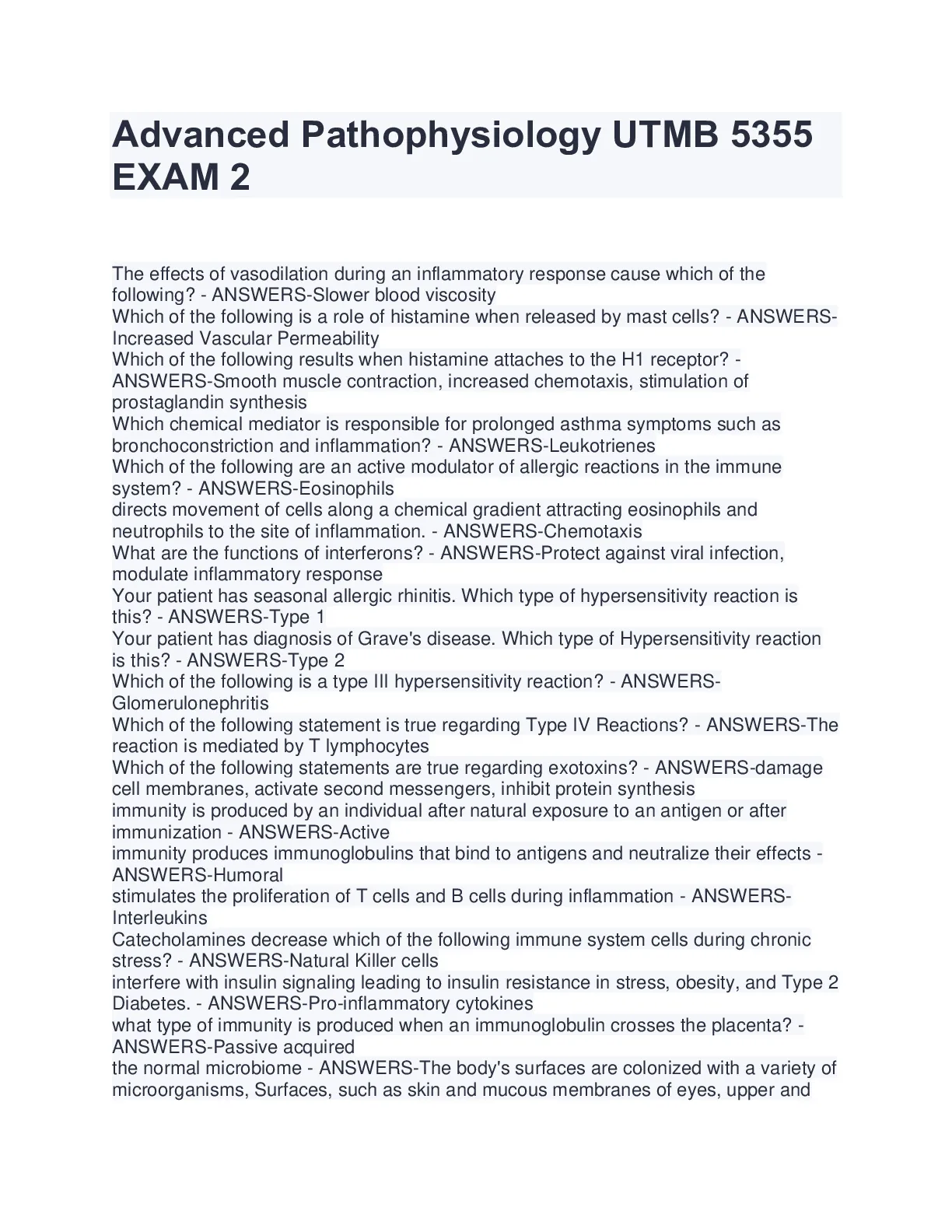 Advanced Pathophysiology UTMB 5355 EXAM 2

The effects of vasodilation during an inflammatory response cause which of the following? - ANSWERS-Slower blood viscosity
Which of the following is a role of histamine when released by mast cells? - ANSWERS-Increased Vascular Permeability
Which of the following results when histamine attaches to the H1 receptor? - ANSWERS-Smooth muscle contraction, increased chemotaxis, stimulation of prostaglandin synthesis
Which chemical mediator is responsible for prolonged asthma symptoms such as bronchoconstriction and inflammation? - ANSWERS-Leukotrienes
Which of the following are an active modulator of allergic reactions in the immune system? - ANSWERS-Eosinophils
directs movement of cells along a chemical gradient attracting eosinophils and neutrophils to the site of inflammation. - ANSWERS-Chemotaxis
What are the functions of interferons? - ANSWERS-Protect against viral infection, modulate inflammatory response
Your patient has seasonal allergic rhinitis. Which type of hypersensitivity reaction is this? - ANSWERS-Type 1
Your patient has diagnosis of Grave's disease. Which type of Hypersensitivity reaction is this? - ANSWERS-Type 2
Which of the following is a type III hypersensitivity reaction? - ANSWERS-Glomerulonephritis
Which of the following statement is true regarding Type IV Reactions? - ANSWERS-The reaction is mediated by T lymphocytes
Which of the following statements are true regarding exotoxins? - ANSWERS-damage cell membranes, activate second messengers, inhibit protein synthesis
immunity is produced by an individual after natural exposure to an antigen or after immunization - ANSWERS-Active
immunity produces immunoglobulins that bind to antigens and neutralize their effects - ANSWERS-Humoral
stimulates the proliferation of T cells and B cells during inflammation - ANSWERS-Interleukins
Catecholamines decrease which of the following immune system cells during chronic stress? - ANSWERS-Natural Killer cells
interfere with insulin signaling leading to insulin resistance in stress, obesity, and Type 2 Diabetes. - ANSWERS-Pro-inflammatory cytokines
what type of immunity is produced when an immunoglobulin crosses the placenta? - ANSWERS-Passive acquired
the normal microbiome - ANSWERS-The body's surfaces are colonized with a variety of microorganisms, Surfaces, such as skin and mucous membranes of eyes, upper and